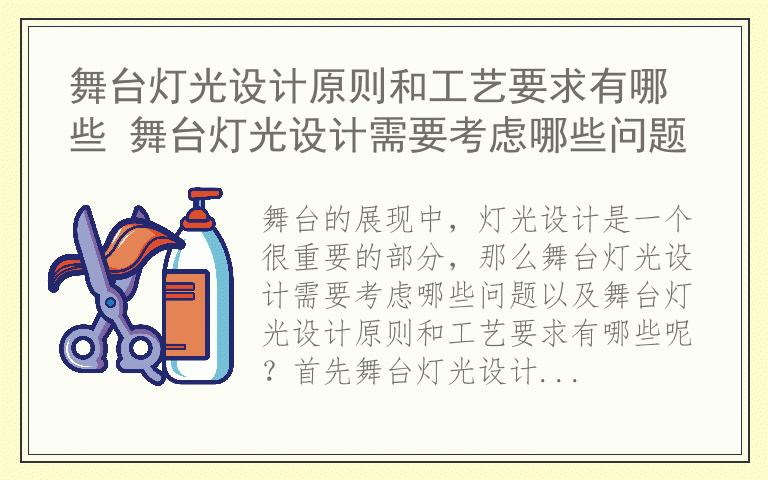 舞台灯光设计原则和工艺要求有哪些 舞台灯光设计需要考虑哪些问题

舞台的展现中，灯光设计是一个很重要的部分，那么舞台灯光设计需要考虑哪些问题以及舞台灯光设计原则和工艺要求有哪些呢？首先舞台灯光设计...